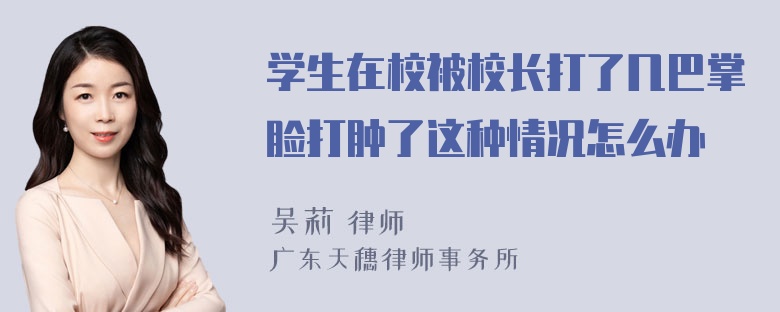 学生在校被校长打了几巴掌脸打肿了这种情况怎么办

吴莉 律师
广东天穗律师事务所